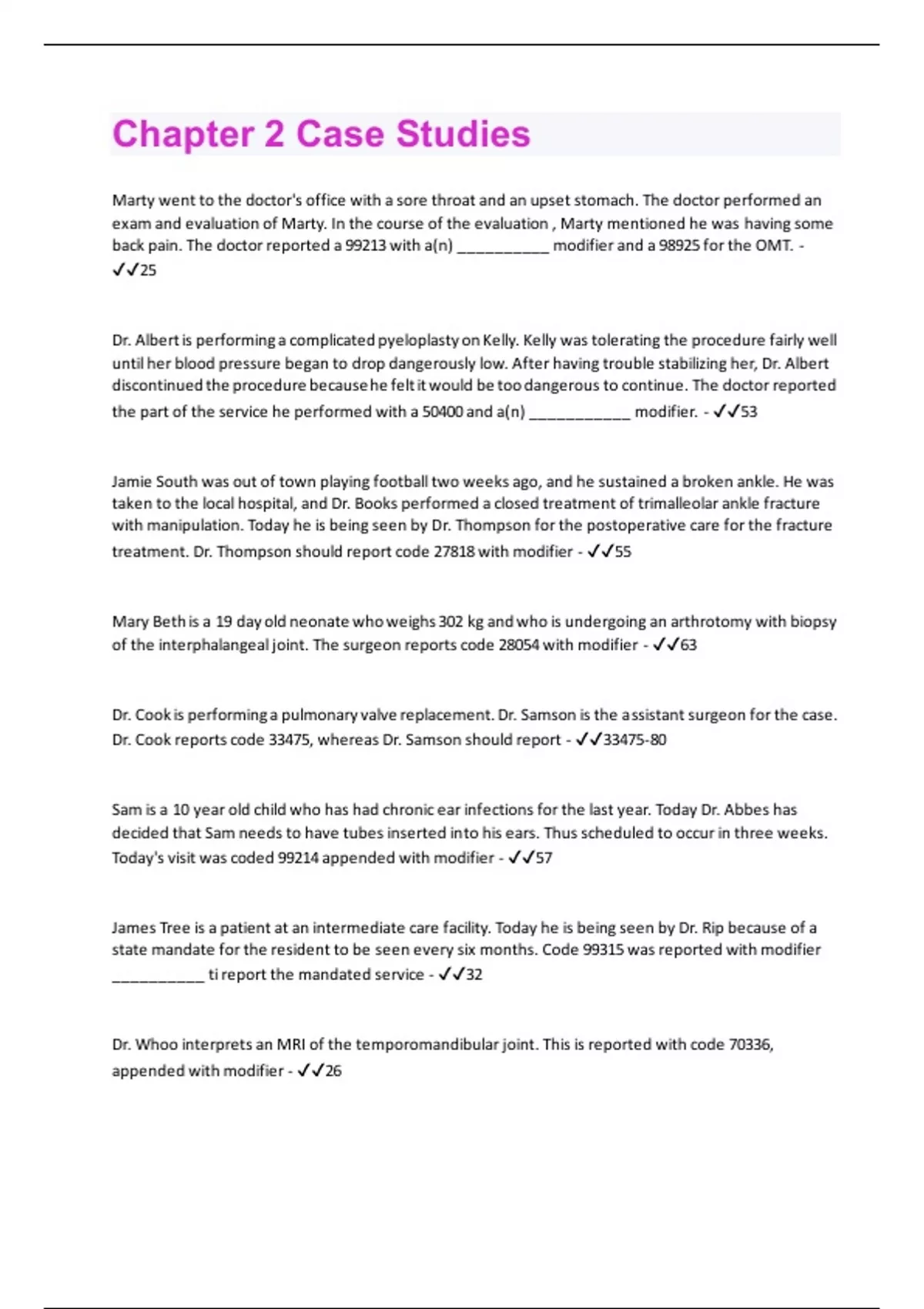 Chapter 2 Case Studies

Marty went to the doctor's office with a sore throat and an upset stomach. The doctor performed an exam and evaluation of Marty. In the course of the evaluation , Marty mentioned he was having some back pain. The doctor reported a 99213 with a(n) __________ modifier and a 98925 for the OMT. - ✓✓25

Dr. Albert is performing a complicated pyeloplasty on Kelly. Kelly was tolerating the procedure fairly well until her blood pressure began to drop dangerously low. After having trouble stabilizing her, Dr. Albert discontinued the procedure because he felt it would be too dangerous to continue. The doctor reported the part of the service he performed with a 50400 and a(n) ___________ modifier. - ✓✓53

Jamie South was out of town playing football two weeks ago, and he sustained a broken ankle. He was taken to the local hospital, and Dr. Books performed a closed treatment of trimalleolar ankle fracture with manipulation. Today he is being seen by Dr. Thompson for the postoperative care for the fracture treatment. Dr. Thompson should report code 27818 with modifier - ✓✓55

Mary Beth is a 19 day old neonate who weighs 302 kg and who is undergoing an arthrotomy with biopsy of the interphalangeal joint. The surgeon reports code 28054 with modifier - ✓✓63

Dr. Cook is performing a pulmonary valve replacement. Dr. Samson is the assistant surgeon for the case. Dr. Cook reports code 33475, whereas Dr. Samson should report - ✓✓33475-80

Sam is a 10 year old child who has had chronic ear infections for the last year. Today Dr. Abbes has decided that Sam needs to have tubes inserted into his ears. Thus scheduled to occur in three weeks. Today's visit was coded 99214 appended with modifier - ✓✓57

James Tree is a patient at an intermediate care facility. Today he is being seen by Dr. Rip because of a state mandate for the resident to be seen every six months. Code 99315 was reported with modifier __________ ti report the mandated service - ✓✓32

Dr. Whoo interprets an MRI of the temporomandibular joint. This is reported with code 70336, appended with modifier - ✓✓26